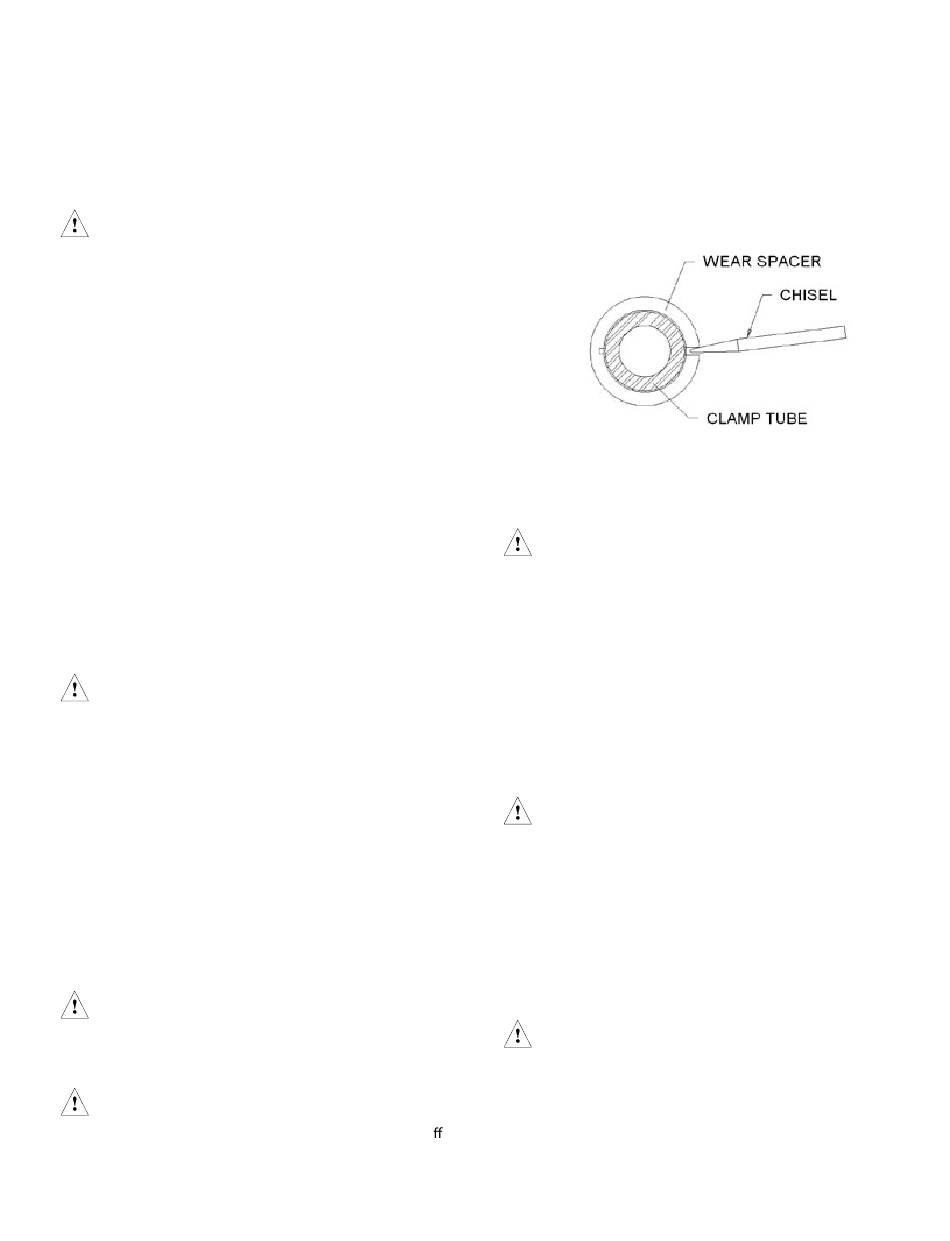 WEAR SPACER
CHISEL
CLAMP TUBE

ff